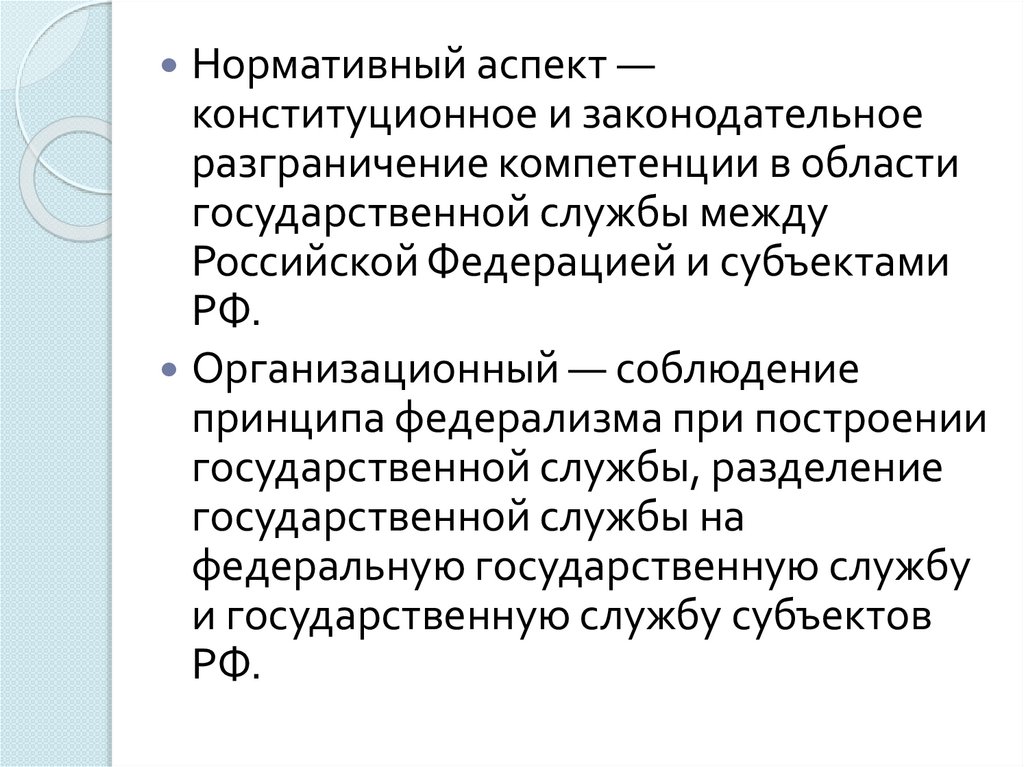 • Нормативный аспект — конституционное и законодательное разграничение компетенции в области государственной службы между Российской Федерацией и субъектами РФ.

• Организационный — соблюдение принципа федерализма при построении государственной службы, разделение государственной службы на федеральную государственную службу и государственную службу субъектов РФ.